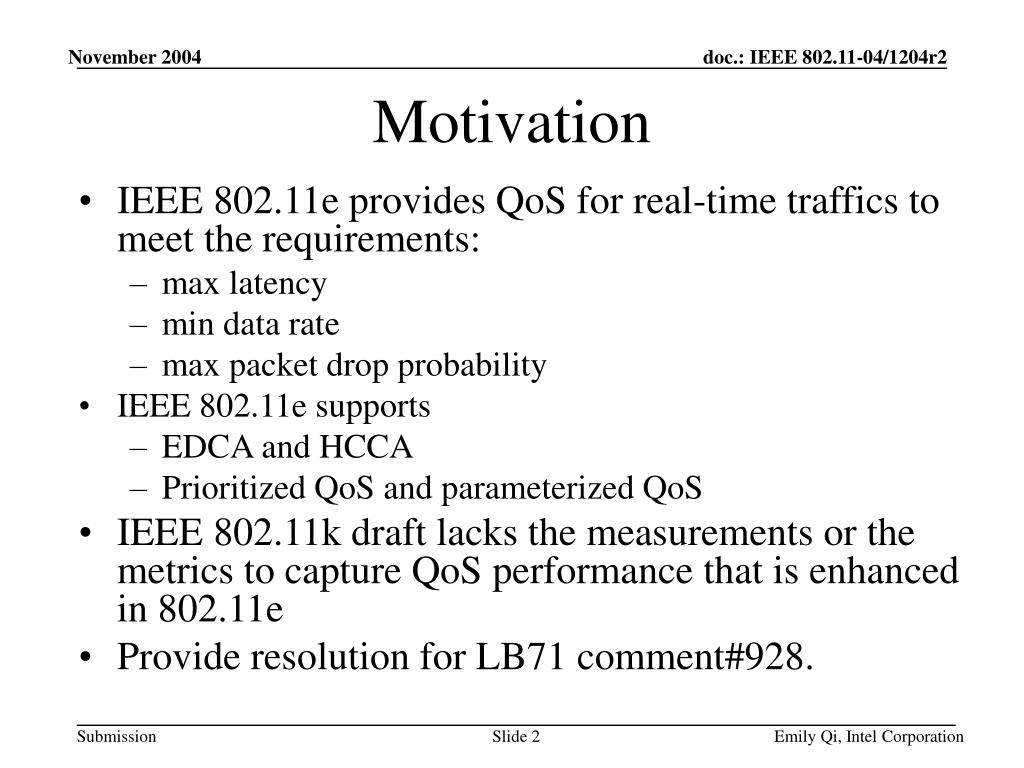 November 2004

doc.: IEEE 802.11-04/1204r2

Motivation

• IEEE 802.11e provides QoS for real-time traffics to meet the requirements:
– max latency
– min data rate
– max packet drop probability
• IEEE 802.11e supports
– EDCA and HCCA
– Prioritized QoS and parameterized QoS
• IEEE 802.11k draft lacks the measurements or the metrics to capture QoS performance that is enhanced in 802.11e
• Provide resolution for LB71 comment#928.

Submission

Slide 2

Emily Qi, Intel Corporation